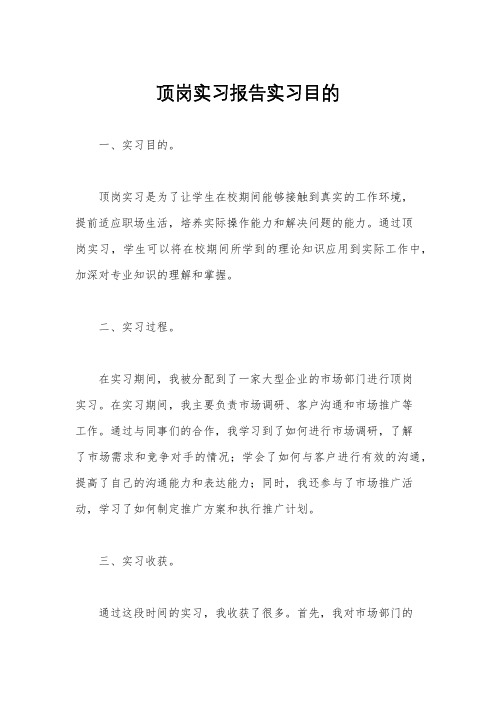 顶岗实习报告实习目的

一、实习目的。

顶岗实习是为了让学生在校期间能够接触到真实的工作环境，提前适应职场生活，培养实际操作能力和解决问题的能力。通过顶岗实习，学生可以将在校期间所学到的理论知识应用到实际工作中，加深对专业知识的理解和掌握。

二、实习过程。

在实习期间，我被分配到了一家大型企业的市场部门进行顶岗实习。在实习期间，我主要负责市场调研、客户沟通和市场推广等工作。通过与同事们的合作，我学习到了如何进行市场调研，了解了市场需求和竞争对手的情况；学会了如何与客户进行有效的沟通，提高了自己的沟通能力和表达能力；同时，我还参与了市场推广活动，学习了如何制定推广方案和执行推广计划。

三、实习收获。

通过这段时间的实习，我收获了很多。首先，我对市场部门的